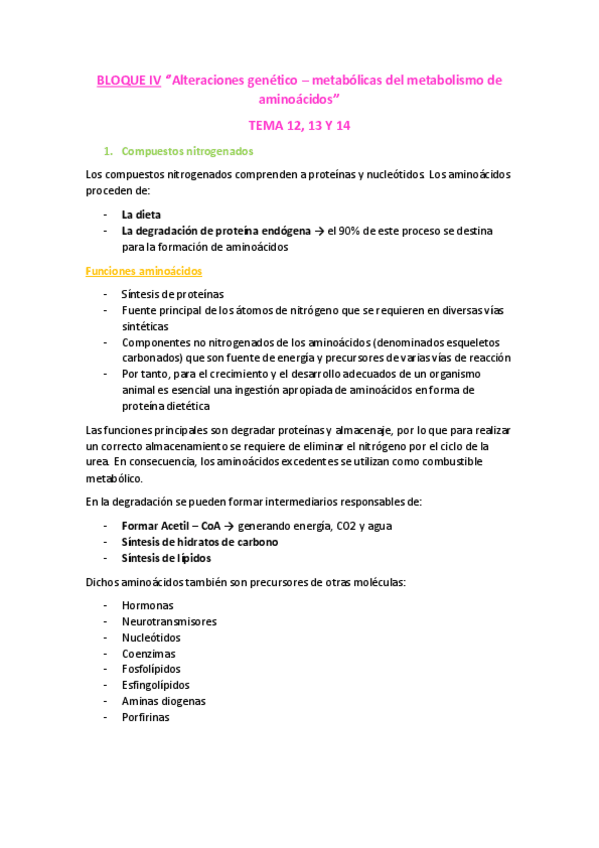 BLOQUE IV "Alteraciones genético – metabólicas del metabolismo de aminoácidos"

TEMA 12, 13 Y 14

1. Compuestos nitrogenados

Los compuestos nitrogenados comprenden a proteínas y nucleótidos. Los aminoácidos proceden de:

- La dieta
- La degradación de proteína endógena → el 90% de este proceso se destina para la formación de aminoácidos

Funciones aminoácidos

- Síntesis de proteínas
- Fuente principal de los átomos de nitrógeno que se requieren en diversas vías sintéticas
- Componentes no nitrogenados de los aminoácidos (denominados esqueletos carbonados) que son fuente de energía y precursores de varias vías de reacción
- Por tanto, para el crecimiento y el desarrollo adecuados de un organismo animal es esencial una ingestión apropiada de aminoácidos en forma de proteína dietética

Las funciones principales son degradar proteínas y almacenaje, por lo que para realizar un correcto almacenamiento se requiere de eliminar el nitrógeno por el ciclo de la urea. En consecuencia, los aminoácidos excedentes se utilizan como combustible metabólico.

En la degradación se pueden formar intermediarios responsables de:

- Formar Acetil – CoA → generando energía, CO2 y agua
- Síntesis de hidratos de carbono
- Síntesis de lípidos

Dichos aminoácidos también son precursores de otras moléculas:

- Hormonas
- Neurotransmisores
- Nucleótidos
- Coenzimas
- Fosfolípidos
- Esfingolípidos
- Aminas diogenas
- Porfirinas